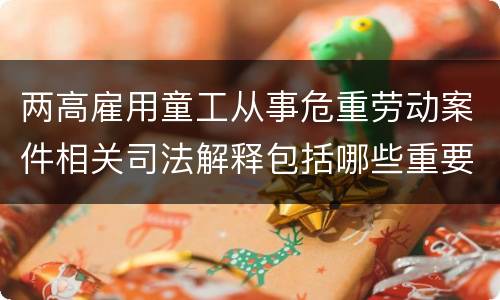 两高雇用童工从事危重劳动案件相关司法解释包括哪些重要